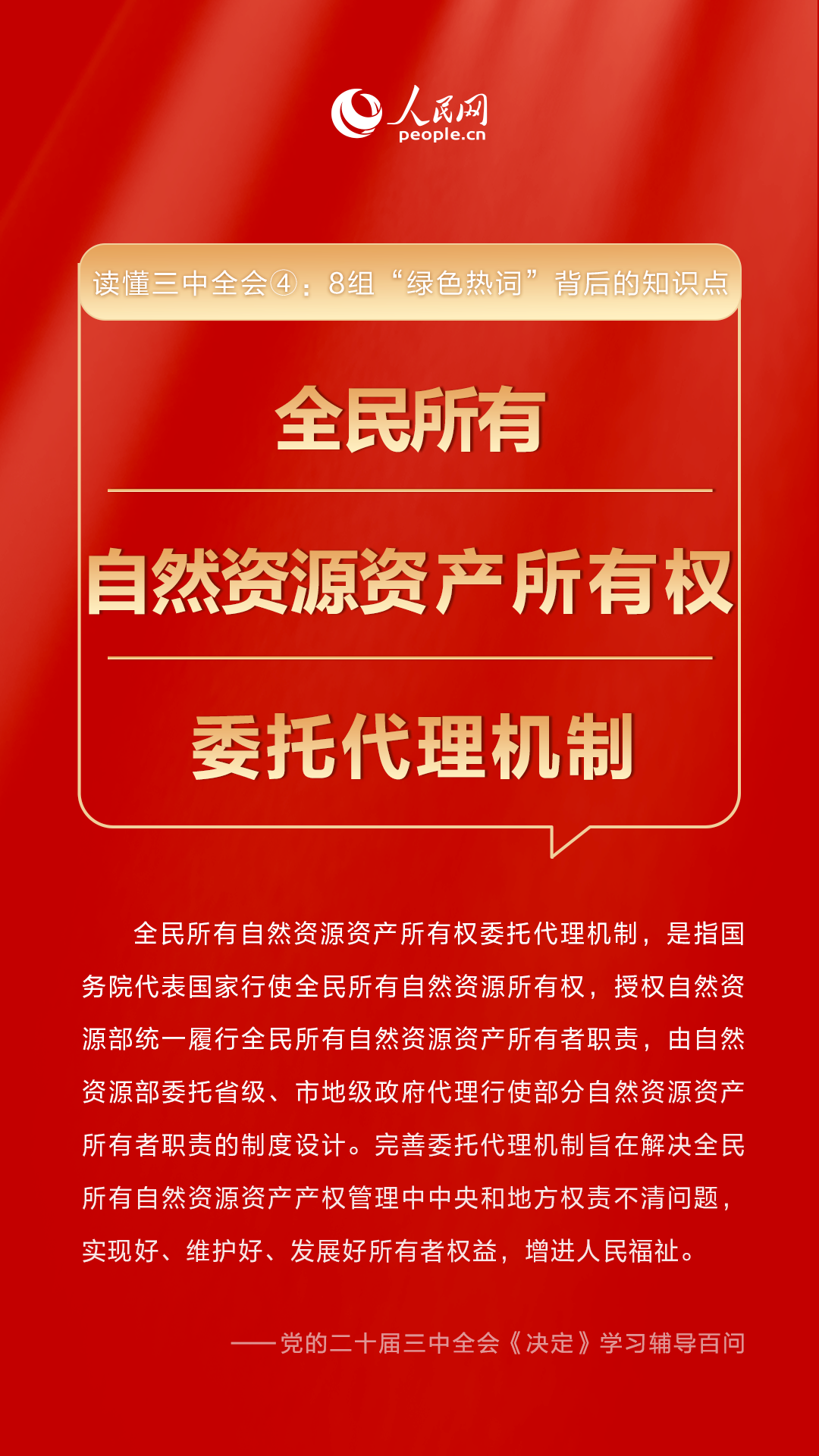 人民网
people.cn

读懂三中全会④：8组“绿色热词”背后的知识点

全民所有

自然资源资产所有权

委托代理机制

全民所有自然资源资产所有权委托代理机制，是指国务院代表国家行使全民所有自然资源所有权，授权自然资源部统一履行全民所有自然资源资产所有者职责，由自然资源部委托省级、市地级政府代理行使部分自然资源资产所有者职责的制度设计。完善委托代理机制旨在解决全民所有自然资源资产产权管理中中央和地方权责不清问题，实现好、维护好、发展好所有者权益，增进人民福祉。

——党的二十届三中全会《决定》学习辅导百问